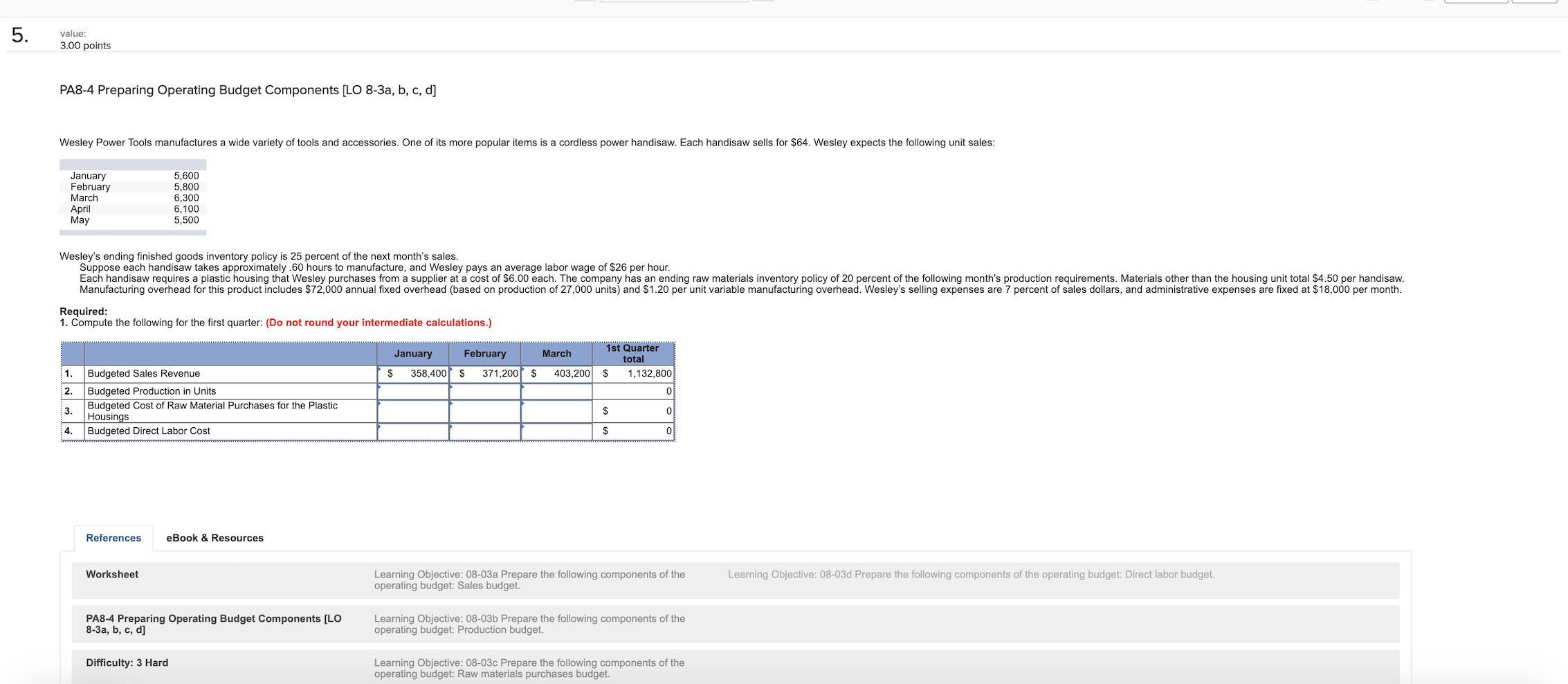 5.

value:
3.00 points

PA8-4 Preparing Operating Budget Components [LO 8-3a, b, c, d]

Wesley Power Tools manufactures a wide variety of tools and accessories. One of its more popular items is a cordless power handisaw. Each handisaw sells for $64. Wesley expects the following unit sales:

| | |
|---|---|
| January | 5,600 |
| February | 5,800 |
| March | 6,300 |
| April | 6,100 |
| May | 5,500 |

Wesley's ending finished goods inventory policy is 25 percent of the next month's sales.
Suppose each handisaw takes approximately .60 hours to manufacture, and Wesley pays an average labor wage of $26 per hour.
Each handisaw requires a plastic housing that Wesley purchases from a supplier at a cost of $6.00 each. The company has an ending raw materials inventory policy of 20 percent of the following month's production requirements. Materials other than the housing unit total $4.50 per handisaw.
Manufacturing overhead for this product includes $72,000 annual fixed overhead (based on production of 27,000 units) and $1.20 per unit variable manufacturing overhead. Wesley's selling expenses are 7 percent of sales dollars, and administrative expenses are fixed at $18,000 per month.

Required:
1. Compute the following for the first quarter: (Do not round your intermediate calculations.)

| | | January | February | March | 1st Quarter total |
|---|---|---|---|---|---|
| 1. | Budgeted Sales Revenue | $ 358,400 | $ 371,200 | $ 403,200 | $ 1,132,800 |
| 2. | Budgeted Production in Units | | | | 0 |
| 3. | Budgeted Cost of Raw Material Purchases for the Plastic Housings | | | | $ 0 |
| 4. | Budgeted Direct Labor Cost | | | | $ 0 |

References eBook & Resources

Worksheet

Learning Objective: 08-03a Prepare the following components of the operating budget: Sales budget.

Learning Objective: 08-03d Prepare the following components of the operating budget: Direct labor budget.

PA8-4 Preparing Operating Budget Components [LO 8-3a, b, c, d]

Learning Objective: 08-03b Prepare the following components of the operating budget: Production budget.

Difficulty: 3 Hard

Learning Objective: 08-03c Prepare the following components of the operating budget: Raw materials purchases budget.